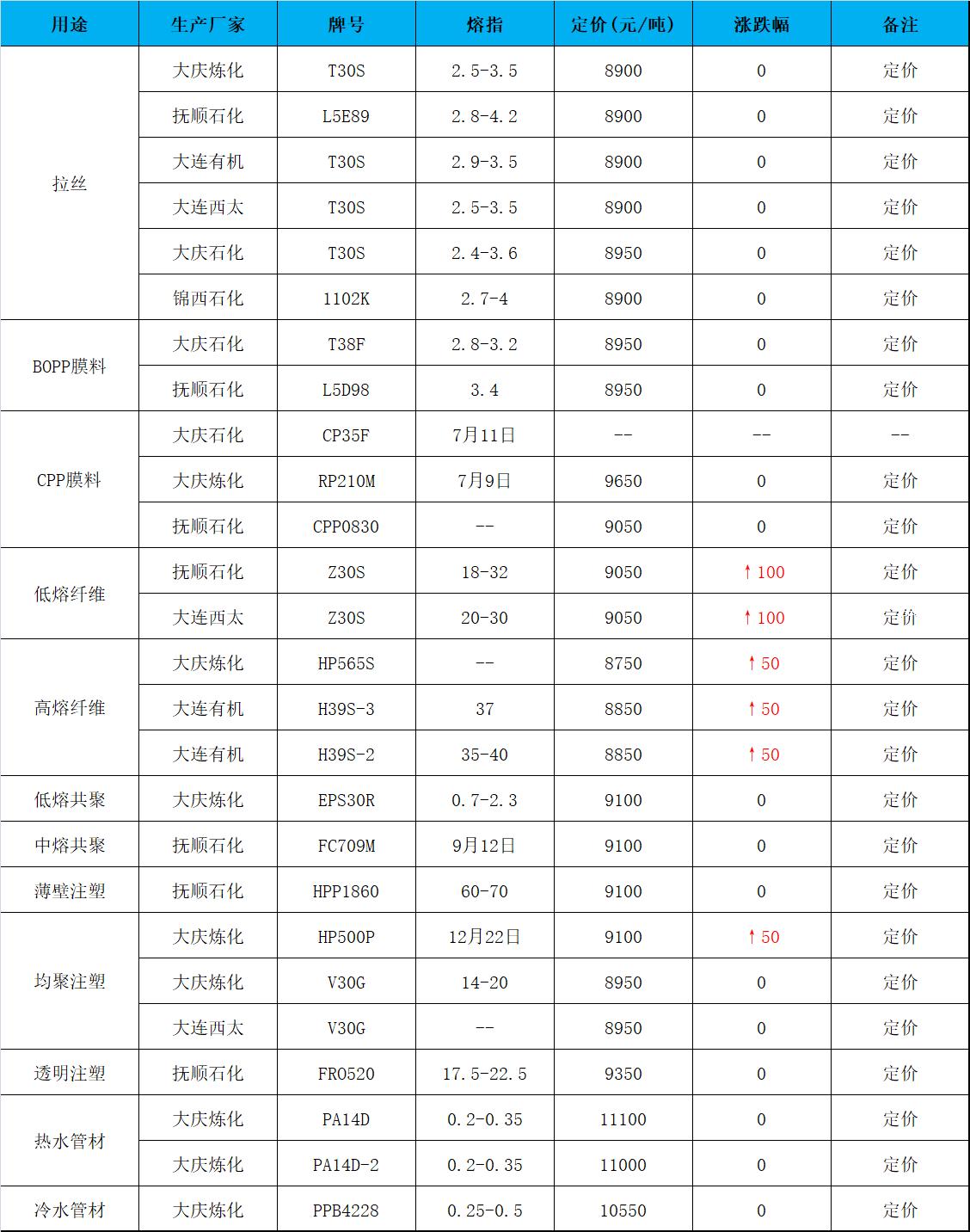 | 用途 | 生产厂家 | 牌号 | 熔指 | 定价(元/吨) | 涨跌幅 | 备注 |
|---|---|---|---|---|---|---|
| 拉丝 | 大庆炼化 | T30S | 2.5-3.5 | 8900 | 0 | 定价 |
| | 抚顺石化 | L5E89 | 2.8-4.2 | 8900 | 0 | 定价 |
| | 大连有机 | T30S | 2.9-3.5 | 8900 | 0 | 定价 |
| | 大连西太 | T30S | 2.5-3.5 | 8900 | 0 | 定价 |
| | 大庆石化 | T30S | 2.4-3.6 | 8950 | 0 | 定价 |
| | 锦西石化 | 1102K | 2.7-4 | 8900 | 0 | 定价 |
| BOPP膜料 | 大庆石化 | T38F | 2.8-3.2 | 8950 | 0 | 定价 |
| | 抚顺石化 | L5D98 | 3.4 | 8950 | 0 | 定价 |
| CPP膜料 | 大庆石化 | CP35F | 7月11日 | -- | -- | -- |
| | 大庆炼化 | RP210M | 7月9日 | 9650 | 0 | 定价 |
| | 抚顺石化 | CPP0830 | -- | 9050 | 0 | 定价 |
| 低熔纤维 | 抚顺石化 | Z30S | 18-32 | 9050 | ↑100 | 定价 |
| | 大连西太 | Z30S | 20-30 | 9050 | ↑100 | 定价 |
| 高熔纤维 | 大庆炼化 | HP565S | -- | 8750 | ↑50 | 定价 |
| | 大连有机 | H39S-3 | 37 | 8850 | ↑50 | 定价 |
| | 大连有机 | H39S-2 | 35-40 | 8850 | ↑50 | 定价 |
| 低熔共聚 | 大庆炼化 | EPS30R | 0.7-2.3 | 9100 | 0 | 定价 |
| 中熔共聚 | 抚顺石化 | FC709M | 9月12日 | 9100 | 0 | 定价 |
| 薄壁注塑 | 抚顺石化 | HPP1860 | 60-70 | 9100 | 0 | 定价 |
| 均聚注塑 | 大庆炼化 | HP500P | 12月22日 | 9100 | ↑50 | 定价 |
| | 大庆炼化 | V30G | 14-20 | 8950 | 0 | 定价 |
| | 大连西太 | V30G | -- | 8950 | 0 | 定价 |
| 透明注塑 | 抚顺石化 | FR0520 | 17.5-22.5 | 9350 | 0 | 定价 |
| 热水管材 | 大庆炼化 | PA14D | 0.2-0.35 | 11100 | 0 | 定价 |
| | 大庆炼化 | PA14D-2 | 0.2-0.35 | 11000 | 0 | 定价 |
| 冷水管材 | 大庆炼化 | PPB4228 | 0.25-0.5 | 10550 | 0 | 定价 |